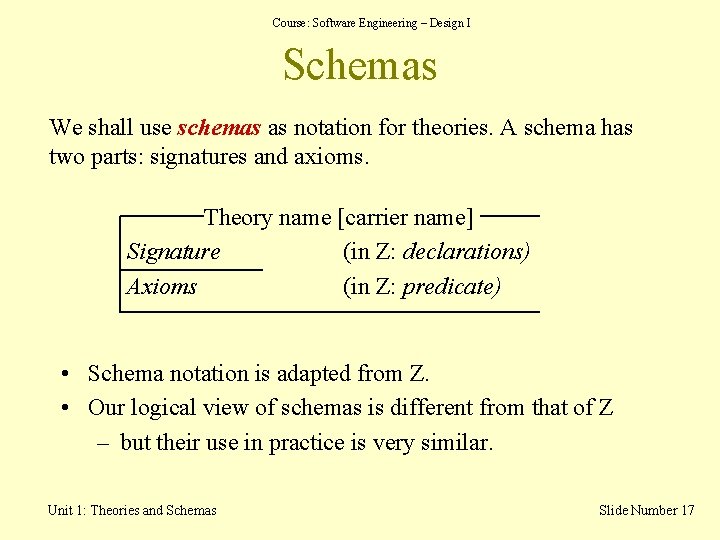 Course: Software Engineering – Design I

Schemas

We shall use schemas as notation for theories. A schema has two parts: signatures and axioms.

Theory name [carrier name]

Signature (in Z: declarations)

Axioms (in Z: predicate)

• Schema notation is adapted from Z.
• Our logical view of schemas is different from that of Z
– but their use in practice is very similar.

Unit 1: Theories and Schemas

Slide Number 17